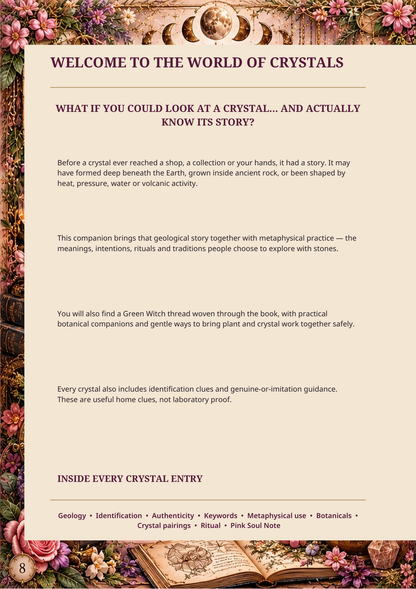 WELCOME TO THE WORLD OF CRYSTALS

WHAT IF YOU COULD LOOK AT A CRYSTAL... AND ACTUALLY KNOW ITS STORY?

Before a crystal ever reached a shop, a collection or your hands, it had a story. It may have formed deep beneath the Earth, grown inside ancient rock, or been shaped by heat, pressure, water or volcanic activity.

This companion brings that geological story together with metaphysical practice — the meanings, intentions, rituals and traditions people choose to explore with stones.

You will also find a Green Witch thread woven through the book, with practical botanical companions and gentle ways to bring plant and crystal work together safely.

Every crystal also includes identification clues and genuine-or-imitation guidance. These are useful home clues, not laboratory proof.

INSIDE EVERY CRYSTAL ENTRY

Geology • Identification • Authenticity • Keywords • Metaphysical use • Botanicals • Crystal pairings • Ritual • Pink Soul Note

8